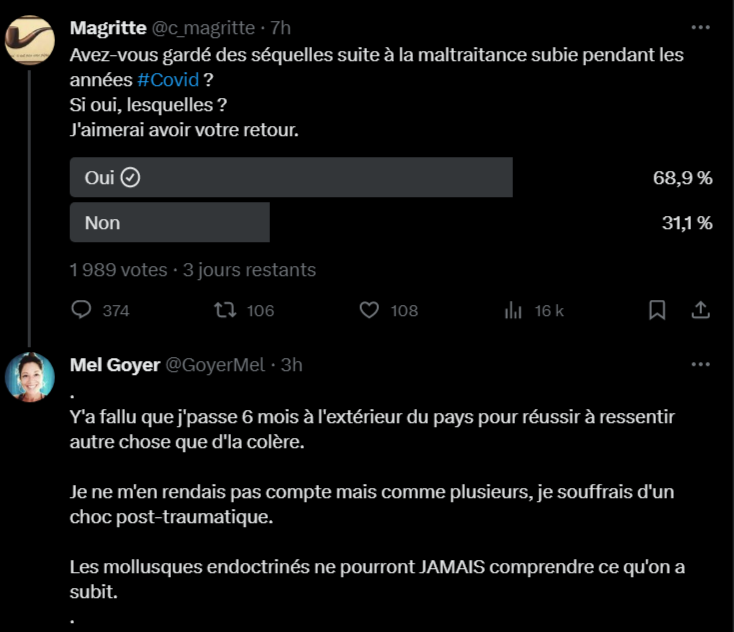 Magritte @c_magritte · 7h
Avez-vous gardé des séquelles suite à la maltraitance subie pendant les années #Covid ?
Si oui, lesquelles ?
J'aimerai avoir votre retour.

Oui 68,9 %
Non 31,1 %

1 989 votes · 3 jours restants

374 106 108 16 k

Mel Goyer @GoyerMel · 3h
.
Y'a fallu que j'passe 6 mois à l'extérieur du pays pour réussir à ressentir autre chose que d'la colère.

Je ne m'en rendais pas compte mais comme plusieurs, je souffrais d'un choc post-traumatique.

Les mollusques endoctrinés ne pourront JAMAIS comprendre ce qu'on a subit.
.